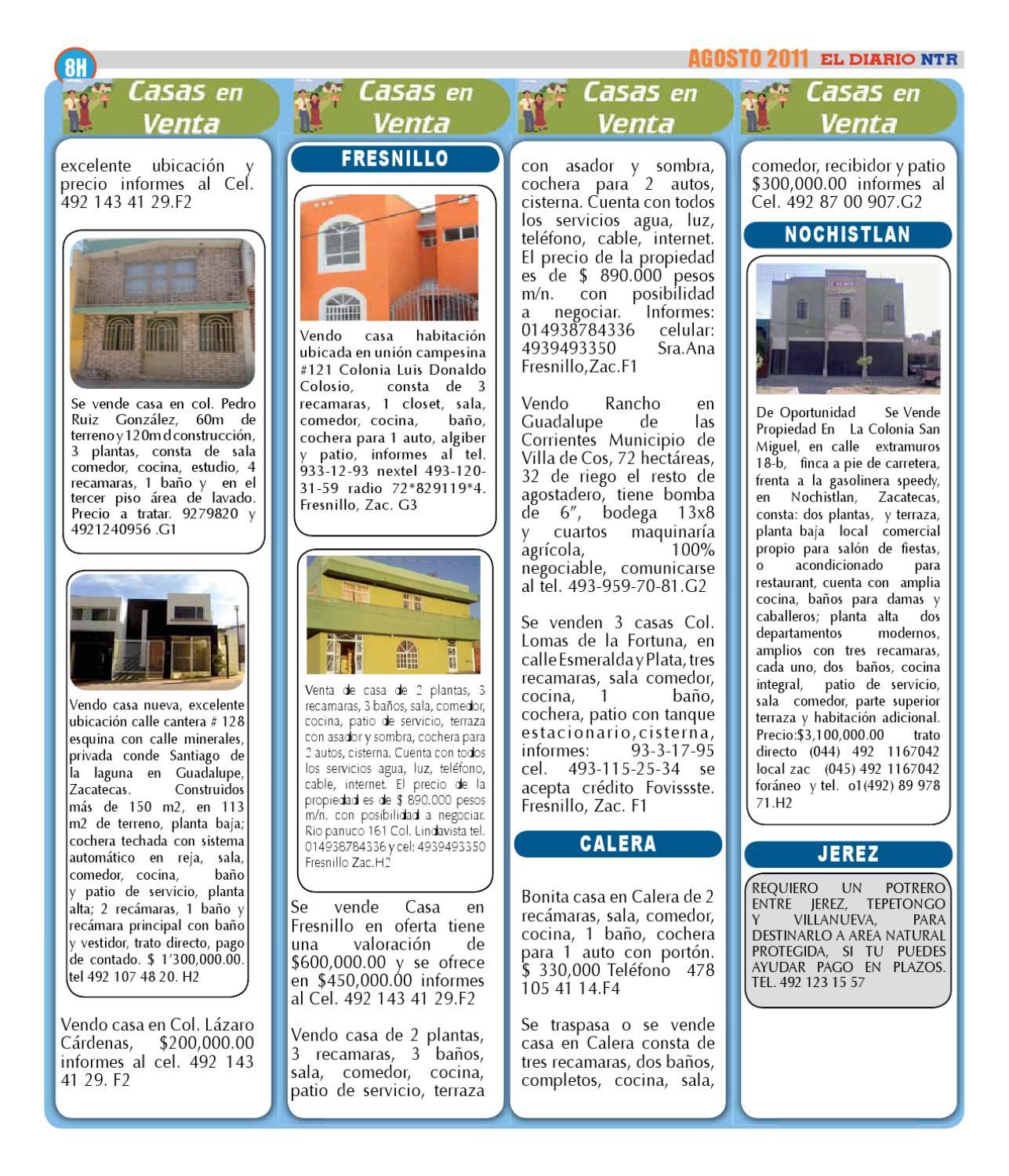 8H

AGOSTO 2011 EL DIARIO NTR

Casas en Venta

excelente ubicación y precio informes al Cel. 492 143 41 29.F2

Se vende casa en col. Pedro Ruiz González, 60m de terreno y 120m d construcción, 3 plantas, consta de sala comedor, cocina, estudio, 4 recamaras, 1 baño y en el tercer piso área de lavado. Precio a tratar. 9279820 y 4921240956 .G1

Vendo casa nueva, excelente ubicación calle cantera # 128 esquina con calle minerales, privada conde Santiago de la laguna en Guadalupe, Zacatecas. Construidos más de 150 m2, en 113 m2 de terreno, planta baja; cochera techada con sistema automático en reja, sala, comedor, cocina, baño y patio de servicio, planta alta; 2 recámaras, 1 baño y recámara principal con baño y vestidor, trato directo, pago de contado. $ 1'300,000.00. tel 492 107 48 20. H2

Vendo casa en Col. Lázaro Cárdenas, $200,000.00 informes al cel. 492 143 41 29. F2

Casas en Venta

FRESNILLO

Vendo casa habitación ubicada en unión campesina #121 Colonia Luis Donaldo Colosio, consta de 3 recamaras, 1 closet, sala, comedor, cocina, baño, cochera para 1 auto, algiber y patio, informes al tel. 933-12-93 nextel 493-120-31-59 radio 72*829119*4. Fresnillo, Zac. G3

Venta de casa de 2 plantas, 3 recamaras, 3 baños, sala, comedor, cocina, patio de servicio, terraza con asador y sombra, cochera para 2 autos, cisterna. Cuenta con todos los servicios agua, luz, teléfono, cable, internet. El precio de la propiedad es de $ 890.000 pesos m/n. con posibilidad a negociar. Rio panuco 161 Col. Lindavista tel. 014938784336 y cel: 4939493350 Fresnillo Zac.H2

Se vende Casa en Fresnillo en oferta tiene una valoración de $600,000.00 y se ofrece en $450,000.00 informes al Cel. 492 143 41 29.F2

Vendo casa de 2 plantas, 3 recamaras, 3 baños, sala, comedor, cocina, patio de servicio, terraza

Casas en Venta

con asador y sombra, cochera para 2 autos, cisterna. Cuenta con todos los servicios agua, luz, teléfono, cable, internet. El precio de la propiedad es de $ 890.000 pesos m/n. con posibilidad a negociar. Informes: 014938784336 celular: 4939493350 Sra.Ana Fresnillo,Zac.F1

Vendo Rancho en Guadalupe de las Corrientes Municipio de Villa de Cos, 72 hectáreas, 32 de riego el resto de agostadero, tiene bomba de 6", bodega 13x8 y cuartos maquinaría agrícola, 100% negociable, comunicarse al tel. 493-959-70-81.G2

Se venden 3 casas Col. Lomas de la Fortuna, en calle Esmeralda y Plata, tres recamaras, sala comedor, cocina, 1 baño, cochera, patio con tanque estacionario,cisterna, informes: 93-3-17-95 cel. 493-115-25-34 se acepta crédito Fovissste. Fresnillo, Zac. F1

CALERA

Bonita casa en Calera de 2 recámaras, sala, comedor, cocina, 1 baño, cochera para 1 auto con portón. $ 330,000 Teléfono 478 105 41 14.F4

Se traspasa o se vende casa en Calera consta de tres recamaras, dos baños, completos, cocina, sala,

Casas en Venta

comedor, recibidor y patio $300,000.00 informes al Cel. 492 87 00 907.G2

NOCHISTLAN

De Oportunidad Se Vende Propiedad En La Colonia San Miguel, en calle extramuros 18-b, finca a pie de carretera, frenta a la gasolinera speedy, en Nochistlan, Zacatecas, consta: dos plantas, y terraza, planta baja local comercial propio para salón de fiestas, o acondicionado para restaurant, cuenta con amplia cocina, baños para damas y caballeros; planta alta dos departamentos modernos, amplios con tres recamaras, cada uno, dos baños, cocina integral, patio de servicio, sala comedor, parte superior terraza y habitación adicional. Precio:$3,100,000.00 trato directo (044) 492 1167042 local zac (045) 492 1167042 foráneo y tel. o1(492) 89 978 71.H2

JEREZ

REQUIERO UN POTRERO ENTRE JEREZ, TEPETONGO Y VILLANUEVA, PARA DESTINARLO A AREA NATURAL PROTEGIDA, SI TU PUEDES AYUDAR PAGO EN PLAZOS. TEL. 492 123 15 57